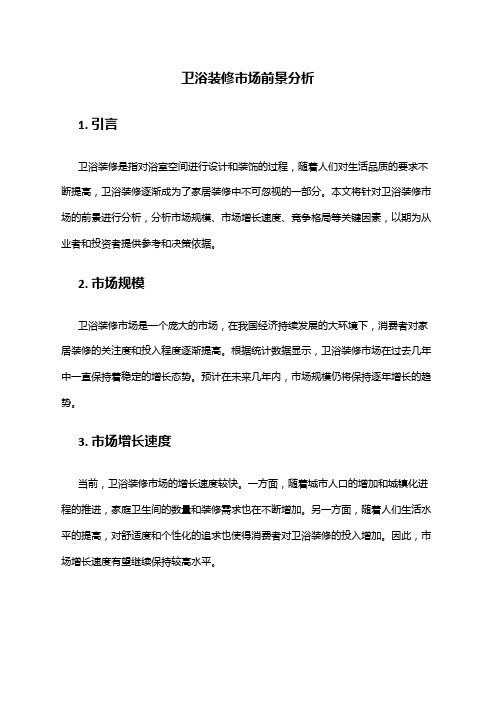 卫浴装修市场前景分析

1. 引言

卫浴装修是指对浴室空间进行设计和装饰的过程，随着人们对生活品质的要求不断提高，卫浴装修逐渐成为了家居装修中不可忽视的一部分。本文将针对卫浴装修市场的前景进行分析，分析市场规模、市场增长速度、竞争格局等关键因素，以期为从业者和投资者提供参考和决策依据。

2. 市场规模

卫浴装修市场是一个庞大的市场，在我国经济持续发展的大环境下，消费者对家居装修的关注度和投入程度逐渐提高。根据统计数据显示，卫浴装修市场在过去几年中一直保持着稳定的增长态势。预计在未来几年内，市场规模仍将保持逐年增长的趋势。

3. 市场增长速度

当前，卫浴装修市场的增长速度较快。一方面，随着城市人口的增加和城镇化进程的推进，家庭卫生间的数量和装修需求也在不断增加。另一方面，随着人们生活水平的提高，对舒适度和个性化的追求也使得消费者对卫浴装修的投入增加。因此，市场增长速度有望继续保持较高水平。